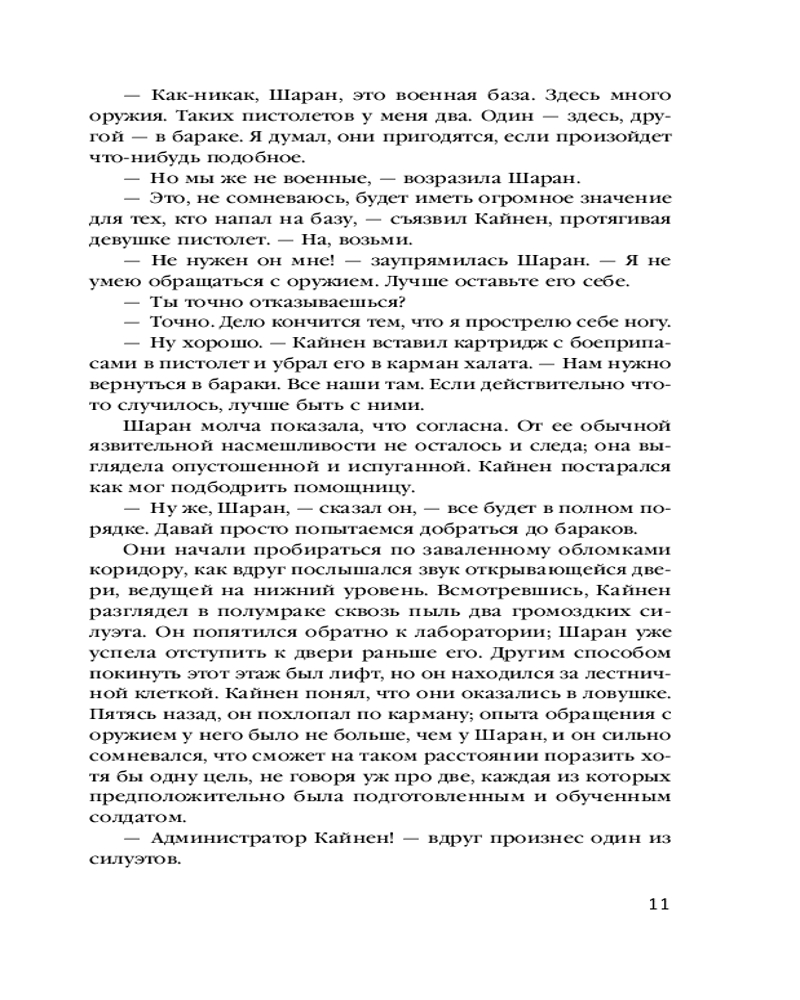 — Как-никак, Шаран, это военная база. Здесь много оружия. Таких пистолетов у меня два. Один — здесь, другой — в бараке. Я думал, они пригодятся, если произойдет что-нибудь подобное.

— Но мы же не военные, — возразила Шаран.

— Это, не сомневаюсь, будет иметь огромное значение для тех, кто напал на базу, — съязвил Кайнен, протягивая девушке пистолет. — На, возьми.

— Не нужен он мне! — заупрямилась Шаран. — Я не умею обращаться с оружием. Лучше оставьте его себе.

— Ты точно отказываешься?

— Точно. Дело кончится тем, что я прострелю себе ногу.

— Ну хорошо. — Кайнен вставил картридж с боеприпасами в пистолет и убрал его в карман халата. — Нам нужно вернуться в бараки. Все наши там. Если действительно что-то случилось, лучше быть с ними.

Шаран молча показала, что согласна. От ее обычной язвительной насмешливости не осталось и следа; она выглядела опустошенной и испуганной. Кайнен постарался как мог подбодрить помощницу.

— Ну же, Шаран, — сказал он, — все будет в полном порядке. Давай просто попытаемся добраться до бараков.

Они начали пробираться по заваленному обломками коридору, как вдруг послышался звук открывающейся двери, ведущей на нижний уровень. Всмотревшись, Кайнен разглядел в полумраке сквозь пыль два громоздких силуэта. Он попятился обратно к лаборатории; Шаран уже успела отступить к двери раньше его. Другим способом покинуть этот этаж был лифт, но он находился за лестничной клеткой. Кайнен понял, что они оказались в ловушке. Пятясь назад, он похлопал по карману; опыта обращения с оружием у него было не больше, чем у Шаран, и он сильно сомневался, что сможет на таком расстоянии поразить хотя бы одну цель, не говоря уж про две, каждая из которых предположительно была подготовленным и обученным солдатом.

— Администратор Кайнен! — вдруг произнес один из силуэтов.

11